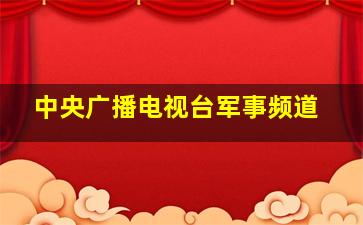 中央广播电视台军事频道